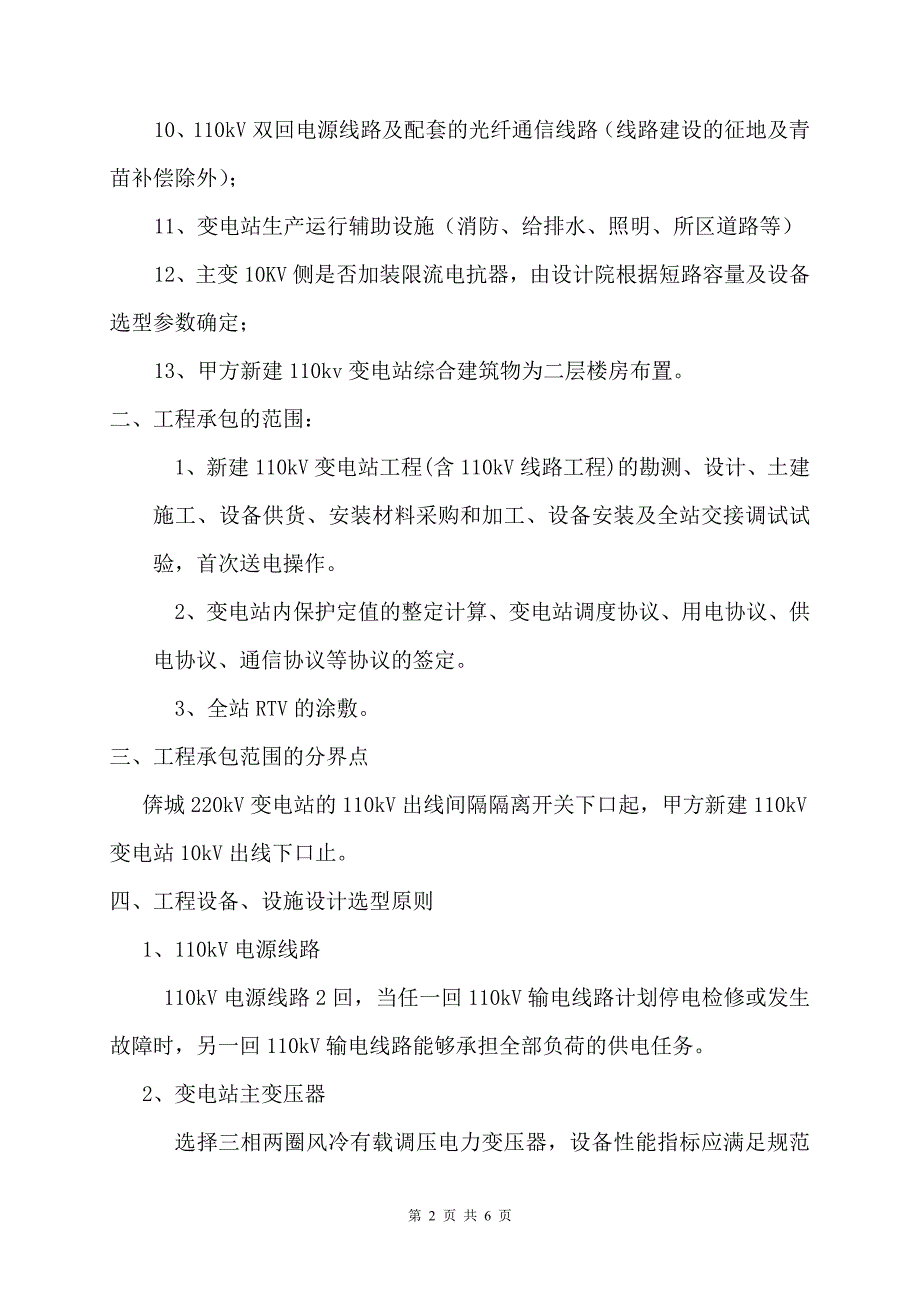 10、110kV 双回电源线路及配套的光纤通信线路（线路建设的征地及青苗补偿除外）；

11、变电站生产运行辅助设施（消防、给排水、照明、所区道路等）

12、主变 10KV 侧是否加装限流电抗器，由设计院根据短路容量及设备选型参数确定；

13、甲方新建 110kv 变电站综合建筑物为二层楼房布置。

二、工程承包的范围：

1、新建 110kV 变电站工程(含 110kV 线路工程)的勘测、设计、土建施工、设备供货、安装材料采购和加工、设备安装及全站交接调试试验，首次送电操作。

2、变电站内保护定值的整定计算、变电站调度协议、用电协议、供电协议、通信协议等协议的签定。

3、全站 RTV 的涂敷。

三、工程承包范围的分界点

侨城 220kV 变电站的 110kV 出线间隔隔离开关下口起，甲方新建 110kV 变电站 10kV 出线下口止。

四、工程设备、设施设计选型原则

1、110kV 电源线路

110kV 电源线路 2 回，当任一回 110kV 输电线路计划停电检修或发生故障时，另一回 110kV 输电线路能够承担全部负荷的供电任务。

2、变电站主变压器

选择三相两圈风冷有载调压电力变压器，设备性能指标应满足规范

第 2 页 共 6 页